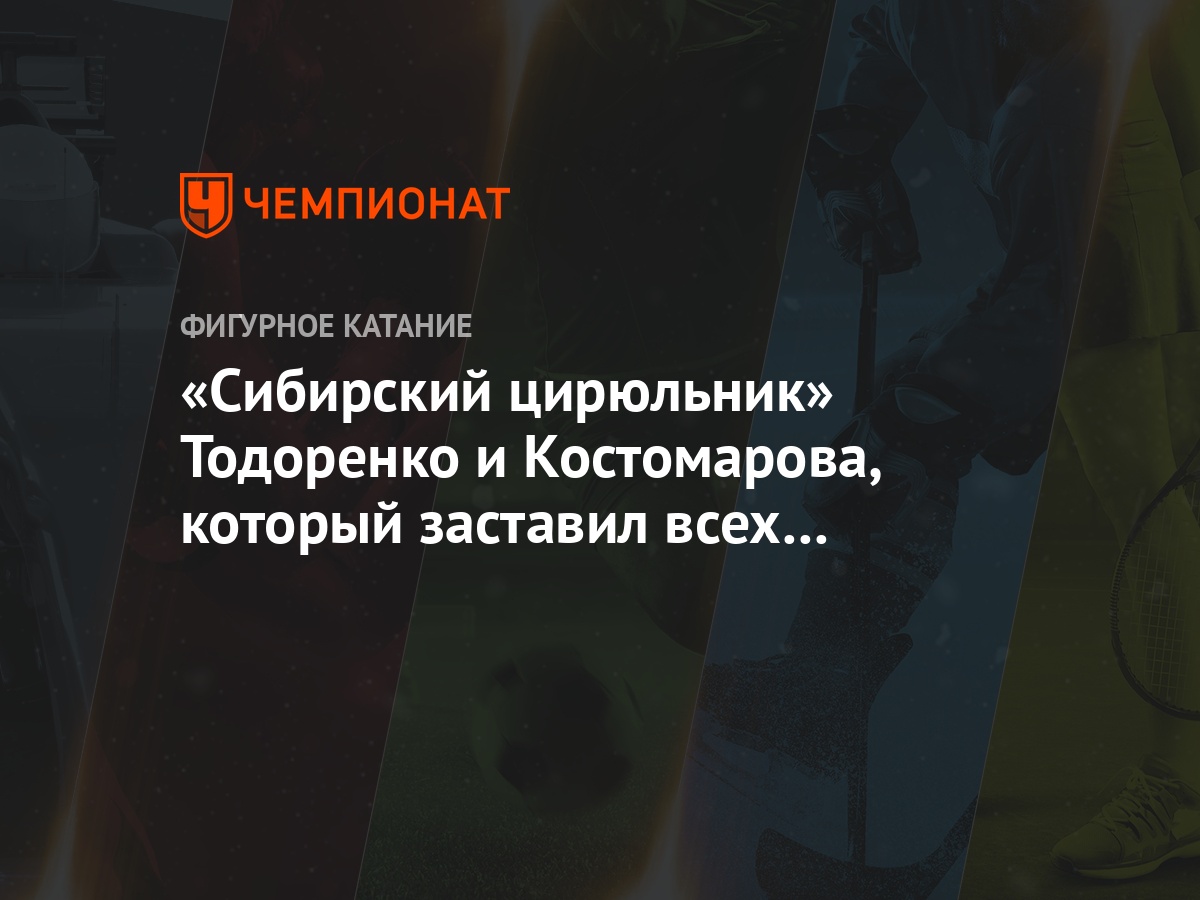 ЧЕМПИОНАТ

ФИГУРНОЕ КАТАНИЕ

«Сибирский цирюльник» Тодоренко и Костомарова, который заставил всех…